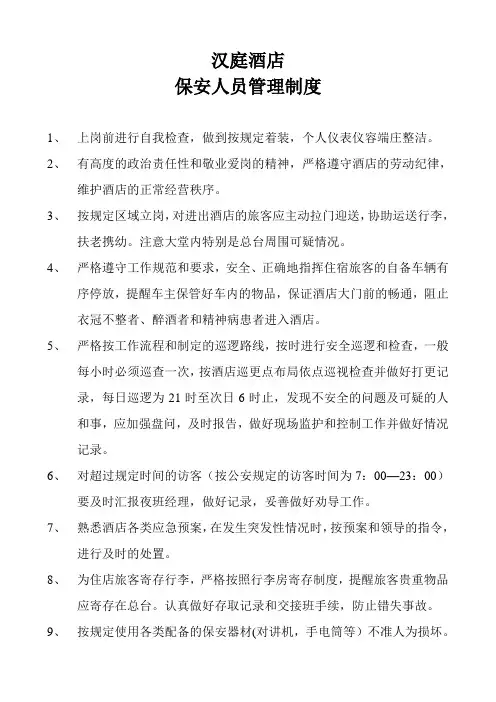 汉庭酒店
保安人员管理制度

1、 上岗前进行自我检查，做到按规定着装，个人仪表仪容端庄整洁。

2、 有高度的政治责任性和敬业爱岗的精神，严格遵守酒店的劳动纪律，维护酒店的正常经营秩序。

3、 按规定区域立岗，对进出酒店的旅客应主动拉门迎送，协助运送行李，扶老携幼。注意大堂内特别是总台周围可疑情况。

4、 严格遵守工作规范和要求，安全、正确地指挥住宿旅客的自备车辆有序停放，提醒车主保管好车内的物品，保证酒店大门前的畅通，阻止衣冠不整者、醉酒者和精神病患者进入酒店。

5、 严格按工作流程和制定的巡逻路线，按时进行安全巡逻和检查，一般每小时必须巡查一次，按酒店巡更点布局依点巡视检查并做好打更记录，每日巡逻为 21 时至次日 6 时止，发现不安全的问题及可疑的人和事，应加强盘问，及时报告，做好现场监护和控制工作并做好情况记录。

6、 对超过规定时间的访客（按公安规定的访客时间为 7：00—23：00）要及时汇报夜班经理，做好记录，妥善做好劝导工作。

7、 熟悉酒店各类应急预案，在发生突发性情况时，按预案和领导的指令，进行及时的处置。

8、 为住店旅客寄存行李，严格按照行李房寄存制度，提醒旅客贵重物品应寄存在总台。认真做好存取记录和交接班手续，防止错失事故。

9、 按规定使用各类配备的保安器材(对讲机，手电筒等）不准人为损坏。